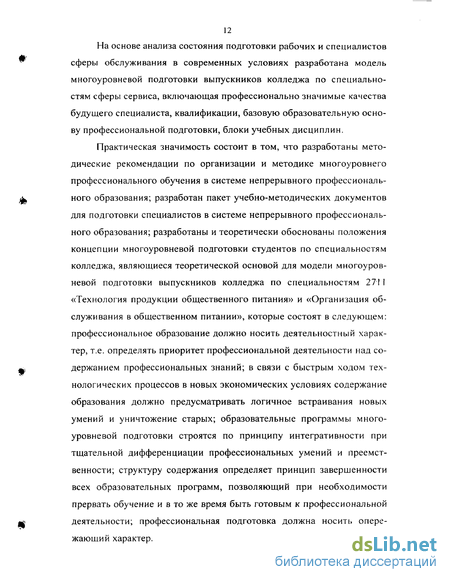 12

На основе анализа состояния подготовки рабочих и специалистов сферы обслуживания в современных условиях разработана модель многоуровневой подготовки выпускников колледжа по специальностям сферы сервиса, включающая профессионально значимые качества будущего специалиста, квалификации, базовую образовательную основу профессиональной подготовки, блоки учебных дисциплин.

Практическая значимость состоит в том, что разработаны методические рекомендации по организации и методике многоуровнего профессионального обучения в системе непрерывного профессионального образования; разработан пакет учебно-методических документов для подготовки специалистов в системе непрерывного профессионального образования; разработаны и теоретически обоснованы положения концепции многоуровневой подготовки студентов по специальностям колледжа, являющиеся теоретической основой для модели многоуровневой подготовки выпускников колледжа по специальностям 2711 «Технология продукции общественного питания» и «Организация обслуживания в общественном питании», которые состоят в следующем: профессиональное образование должно носить деятельностный характер, т.е. определять приоритет профессиональной деятельности над содержанием профессиональных знаний; в связи с быстрым ходом технологических процессов в новых экономических условиях содержание образования должно предусматривать логичное встраивания новых умений и уничтожение старых; образовательные программы многоуровневой подготовки строятся по принципу интегративности при тщательной дифференциации профессиональных умений и преемственности; структуру содержания определяет принцип завершенности всех образовательных программ, позволяющий при необходимости прервать обучение и в то же время быть готовым к профессиональной деятельности; профессиональная подготовка должна носить опережающий характер.

dsLib.net
библиотека диссертаций